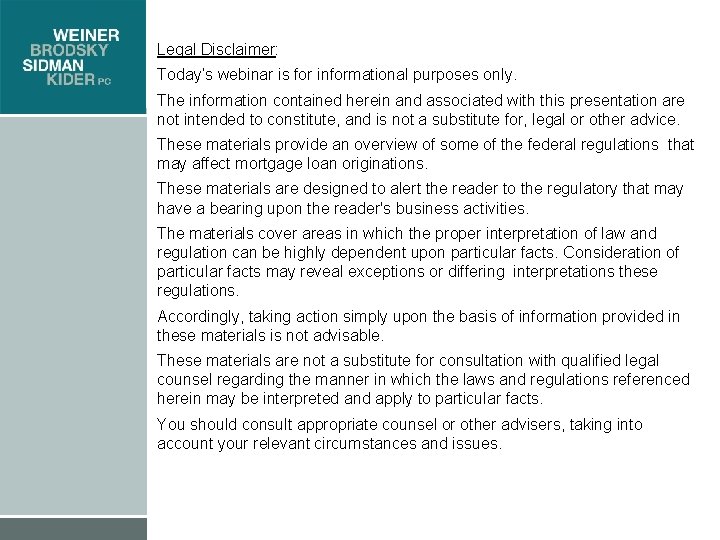 WEINER
BRODSKY
SIDMAN
KIDER PC

Legal Disclaimer:

Today's webinar is for informational purposes only.

The information contained herein and associated with this presentation are not intended to constitute, and is not a substitute for, legal or other advice.

These materials provide an overview of some of the federal regulations that may affect mortgage loan originations.

These materials are designed to alert the reader to the regulatory that may have a bearing upon the reader's business activities.

The materials cover areas in which the proper interpretation of law and regulation can be highly dependent upon particular facts. Consideration of particular facts may reveal exceptions or differing interpretations these regulations.

Accordingly, taking action simply upon the basis of information provided in these materials is not advisable.

These materials are not a substitute for consultation with qualified legal counsel regarding the manner in which the laws and regulations referenced herein may be interpreted and apply to particular facts.

You should consult appropriate counsel or other advisers, taking into account your relevant circumstances and issues.